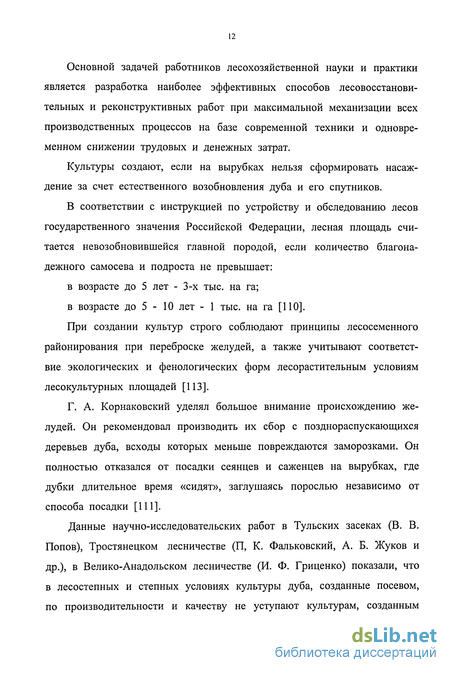 12

Основной задачей работников лесохозяйственной науки и практики является разработка наиболее эффективных способов лесовосстановительных и реконструктивных работ при максимальной механизации всех производственных процессов на базе современной техники и одновременном снижении трудовых и денежных затрат.

Культуры создают, если на вырубках нельзя сформировать насаждение за счет естественного возобновления дуба и его спутников.

В соответствии с инструкцией по устройству и обследованию лесов государственного значения Российской Федерации, лесная площадь считается невозобновившейся главной породой, если количество благонадежного самосева и подроста не превышает:

в возрасте до 5 лет - 3-х тыс. на га;

в возрасте до 5 - 10 лет - 1 тыс. на га [110].

При создании культур строго соблюдают принципы лесосеменного районирования при переброске желудей, а также учитывают соответствие экологических и фенологических форм лесорастительным условиям лесокультурных площадей [113].

Г. А. Корнаковский уделял большое внимание происхождению желудей. Он рекомендовал производить их сбор с позднораспускающихся деревьев дуба, всходы которых меньше повреждаются заморозками. Он полностью отказался от посадки сеянцев и саженцев на вырубках, где дубки длительное время «сидят», заглушаясь порослью независимо от способа посадки [111].

Данные научно-исследовательских работ в Тульских засеках (В. В. Попов), Тростянецком лесничестве (П, К. Фальковский, А. Б. Жуков и др.), в Велико-Анадольском лесничестве (И. Ф. Гриценко) показали, что в лесостепных и степных условиях культуры дуба, созданные посевом, по производительности и качеству не уступают культурам, созданным

dsLib.net
библиотека диссертаций